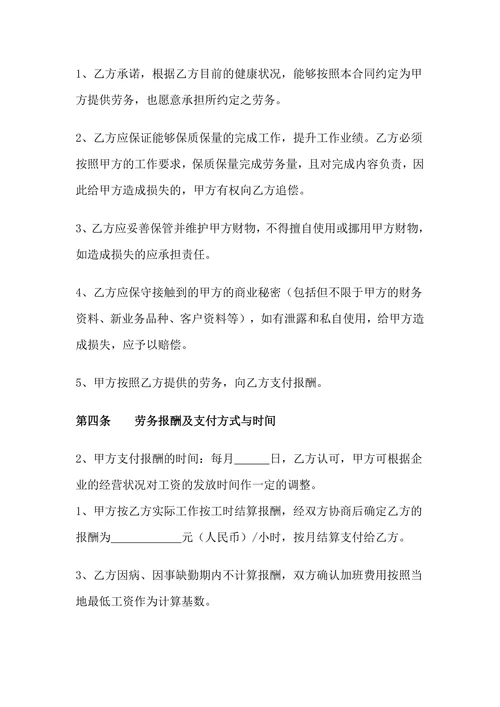 1、乙方承诺，根据乙方目前的健康状况，能够按照本合同约定为甲方提供劳务，也愿意承担所约定之劳务。

2、乙方应保证能够保质保量的完成工作，提升工作业绩。乙方必须按照甲方的工作要求，保质保量完成劳务量，且对完成内容负责，因此给甲方造成损失的，甲方有权向乙方追偿。

3、乙方应妥善保管并维护甲方财物，不得擅自使用或挪用甲方财物，如造成损失的应承担责任。

4、乙方应保守接触到的甲方的商业秘密（包括但不限于甲方的财务资料、新业务品种、客户资料等），如有泄露和私自使用，给甲方造成损失，应予以赔偿。

5、甲方按照乙方提供的劳务，向乙方支付报酬。

第四条　　劳务报酬及支付方式与时间

2、甲方支付报酬的时间：每月______日，乙方认可，甲方可根据企业的经营状况对工资的发放时间作一定的调整。

1、甲方按乙方实际工作按工时结算报酬，经双方协商后确定乙方的报酬为____________元（人民币）/小时，按月结算支付给乙方。

3、乙方因病、因事缺勤期内不计算报酬，双方确认加班费用按照当地最低工资作为计算基数。